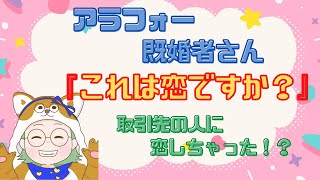 アラフォー
既婚者さん
『これは恋ですか？』
取引先の人に
恋しちゃった！？